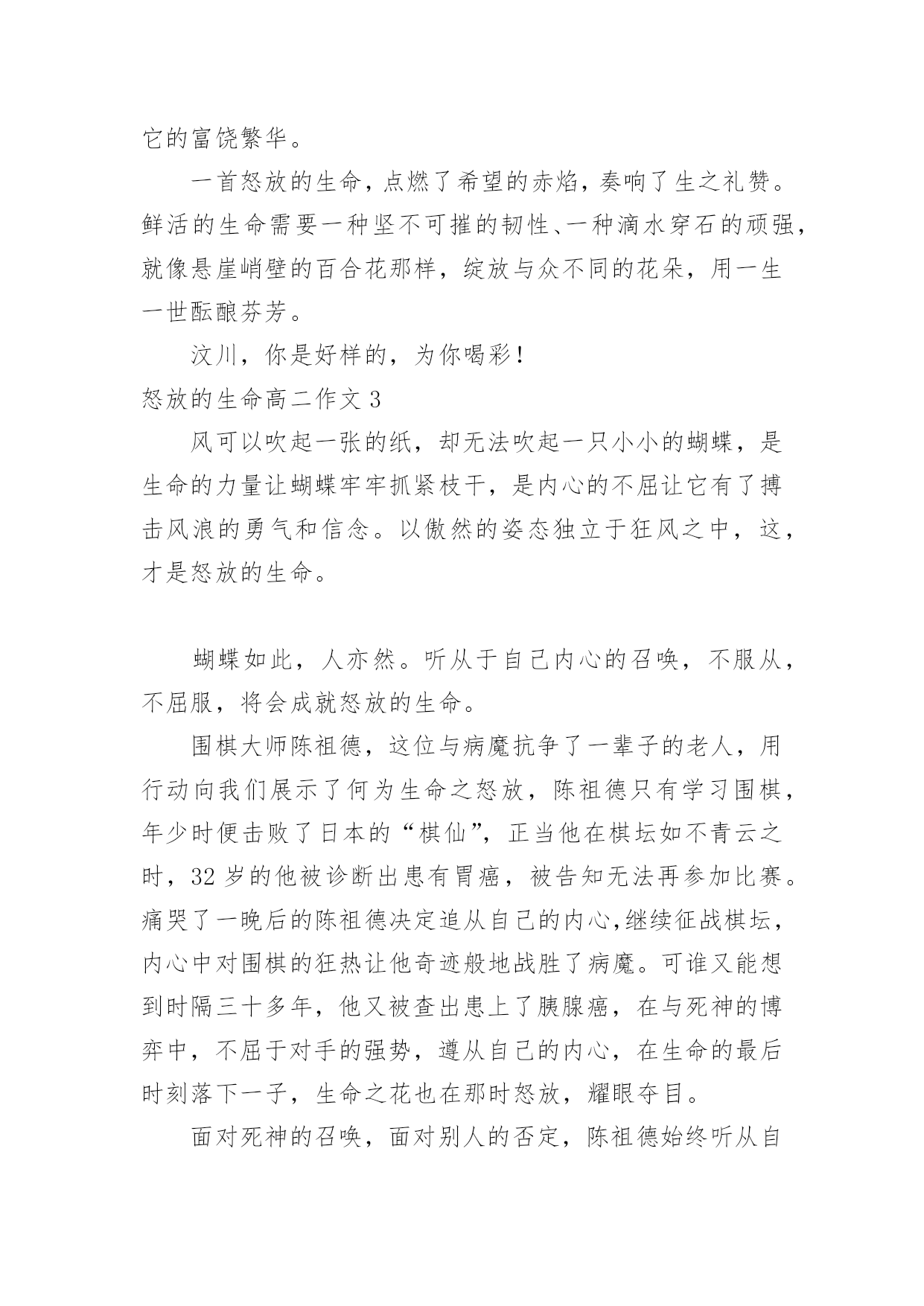 它的富饶繁华。

一首怒放的生命，点燃了希望的赤焰，奏响了生之礼赞。鲜活的生命需要一种坚不可摧的韧性、一种滴水穿石的顽强，就像悬崖峭壁的百合花那样，绽放与众不同的花朵，用一生一世酝酿芬芳。

汶川，你是好样的，为你喝彩！

怒放的生命高二作文 3

风可以吹起一张的纸，却无法吹起一只小小的蝴蝶，是生命的力量让蝴蝶牢牢抓紧枝干，是内心的不屈让它有了搏击风浪的勇气和信念。以傲然的姿态独立于狂风之中，这，才是怒放的生命。

蝴蝶如此，人亦然。听从于自己内心的召唤，不服从，不屈服，将会成就怒放的生命。

围棋大师陈祖德，这位与病魔抗争了一辈子的老人，用行动向我们展示了何为生命之怒放，陈祖德只有学习围棋，年少时便击败了日本的“棋仙”，正当他在棋坛如不青云之时，32 岁的他被诊断出患有胃癌，被告知无法再参加比赛。痛哭了一晚后的陈祖德决定追从自己的内心,继续征战棋坛，内心中对围棋的狂热让他奇迹般地战胜了病魔。可谁又能想到时隔三十多年，他又被查出患上了胰腺癌，在与死神的博弈中，不屈于对手的强势，遵从自己的内心，在生命的最后时刻落下一子，生命之花也在那时怒放，耀眼夺目。

面对死神的召唤，面对别人的否定，陈祖德始终听从自